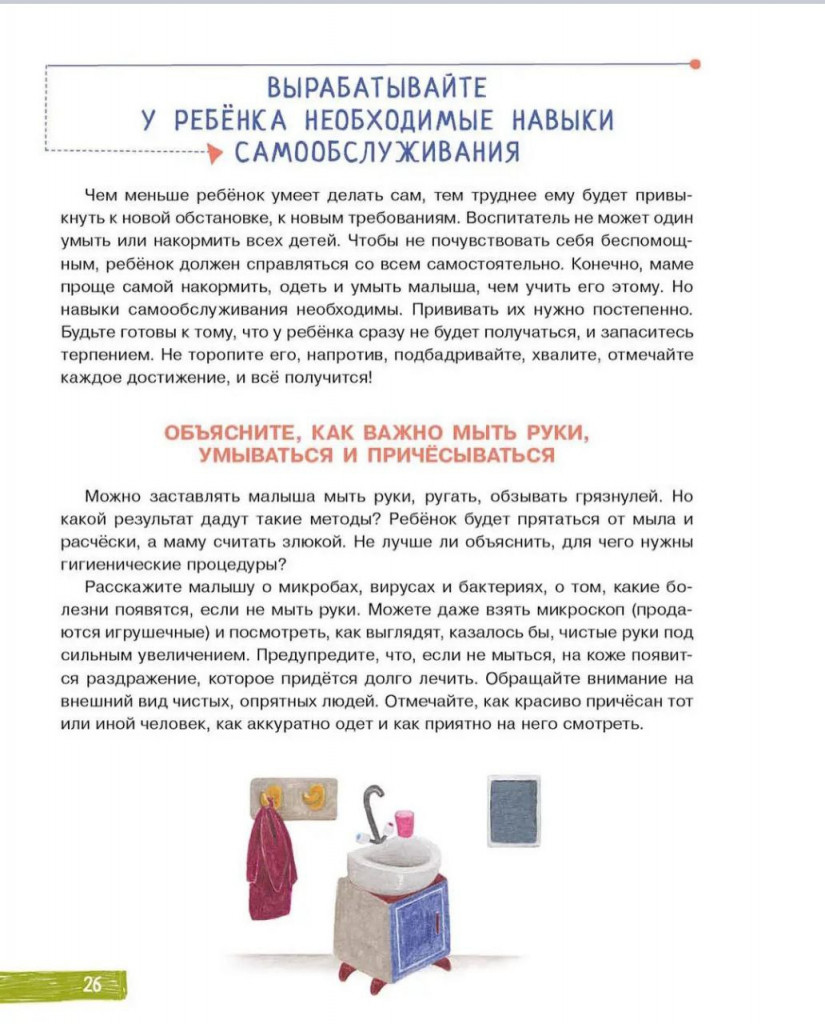 ВЫРАБАТЫВАЙТЕ
У РЕБЁНКА НЕОБХОДИМЫЕ НАВЫКИ
САМООБСЛУЖИВАНИЯ

Чем меньше ребёнок умеет делать сам, тем труднее ему будет привыкнуть к новой обстановке, к новым требованиям. Воспитатель не может один умыть или накормить всех детей. Чтобы не почувствовать себя беспомощным, ребёнок должен справляться со всем самостоятельно. Конечно, маме проще самой накормить, одеть и умыть малыша, чем учить его этому. Но навыки самообслуживания необходимы. Прививать их нужно постепенно. Будьте готовы к тому, что у ребёнка сразу не будет получаться, и запаситесь терпением. Не торопите его, напротив, подбадривайте, хвалите, отмечайте каждое достижение, и всё получится!

ОБЪЯСНИТЕ, КАК ВАЖНО МЫТЬ РУКИ, УМЫВАТЬСЯ И ПРИЧЁСЫВАТЬСЯ

Можно заставлять малыша мыть руки, ругать, обзывать грязнулей. Но какой результат дадут такие методы? Ребёнок будет прятаться от мыла и расчёски, а маму считать злюкой. Не лучше ли объяснить, для чего нужны гигиенические процедуры?

Расскажите малышу о микробах, вирусах и бактериях, о том, какие болезни появятся, если не мыть руки. Можете даже взять микроскоп (продаются игрушечные) и посмотреть, как выглядят, казалось бы, чистые руки под сильным увеличением. Предупредите, что, если не мыться, на коже появится раздражение, которое придётся долго лечить. Обращайте внимание на внешний вид чистых, опрятных людей. Отмечайте, как красиво причёсан тот или иной человек, как аккуратно одет и как приятно на него смотреть.

26